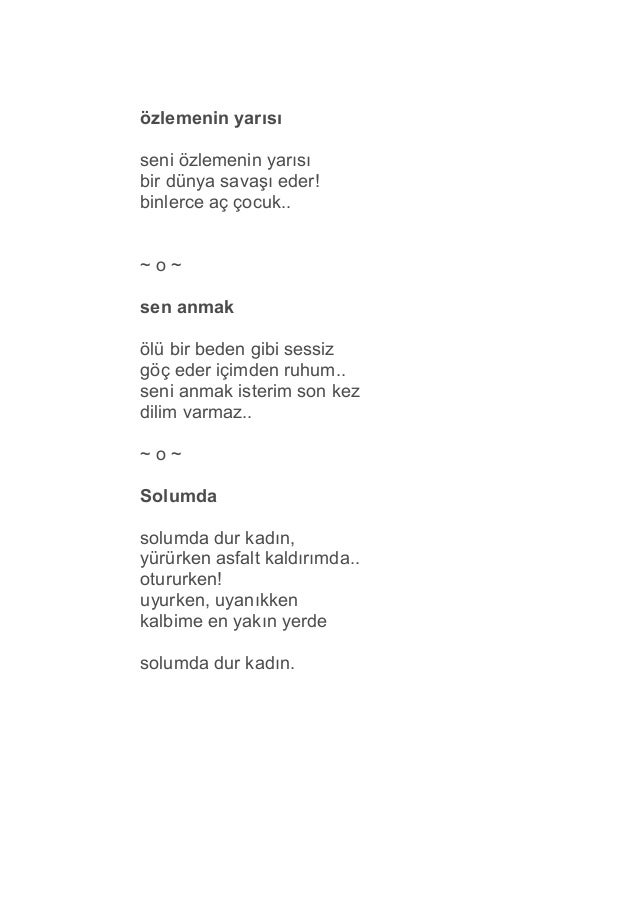 özlemenin yarısı

seni özlemenin yarısı
bir dünya savaşı eder!
binlerce aç çocuk..

~ o ~

sen anmak

ölü bir beden gibi sessiz
göç eder içimden ruhum..
seni anmak isterim son kez
dilim varmaz..

~ o ~

Solumda

solumda dur kadın,
yürürken asfalt kaldırımda..
otururken!
uyurken, uyanıkken
kalbime en yakın yerde

solumda dur kadın.